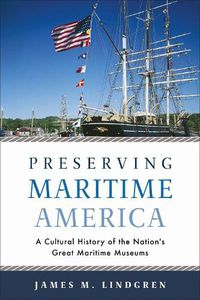 PRESERVING
MARITIME
AMERICA

A Cultural History of the Nation's Great Maritime Museums

JAMES M. LINDGREN